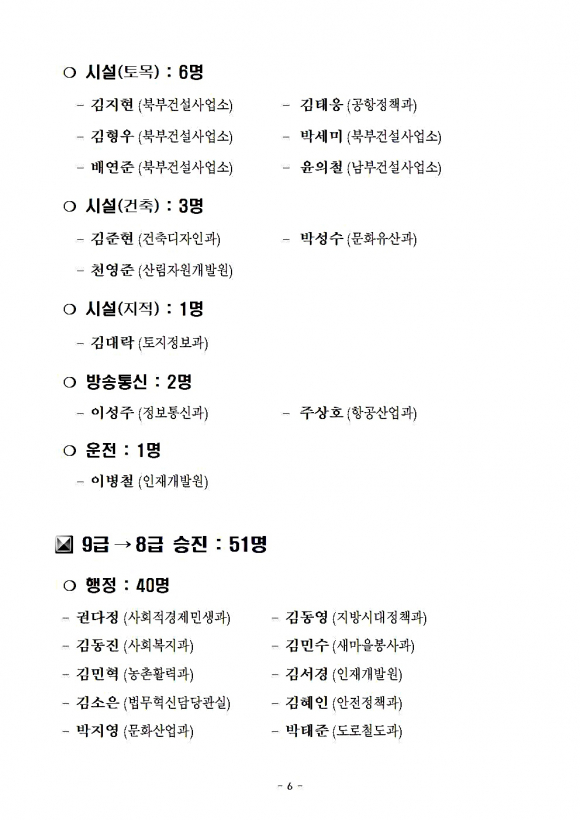 ○ 시설(토목) : 6명

- 김지현 (북부건설사업소)
- 김형우 (북부건설사업소)
- 배연준 (북부건설사업소)
- 김태웅 (공항정책과)
- 박세미 (북부건설사업소)
- 윤의철 (남부건설사업소)

○ 시설(건축) : 3명

- 김준현 (건축디자인과)
- 천영준 (산림자원개발원)
- 박성수 (문화유산과)

○ 시설(지적) : 1명

- 김대락 (토지정보과)

○ 방송통신 : 2명

- 이성주 (정보통신과)
- 주상호 (항공산업과)

○ 운전 : 1명

- 이병철 (인재개발원)

9급 → 8급 승진 : 51명

○ 행정 : 40명

- 권다정 (사회적경제민생과)
- 김동진 (사회복지과)
- 김민혁 (농촌활력과)
- 김소은 (법무혁신담당관실)
- 박지영 (문화산업과)
- 김동영 (지방시대정책과)
- 김민수 (새마을봉사과)
- 김서경 (인재개발원)
- 김혜인 (안전정책과)
- 박태준 (도로철도과)

- 6 -